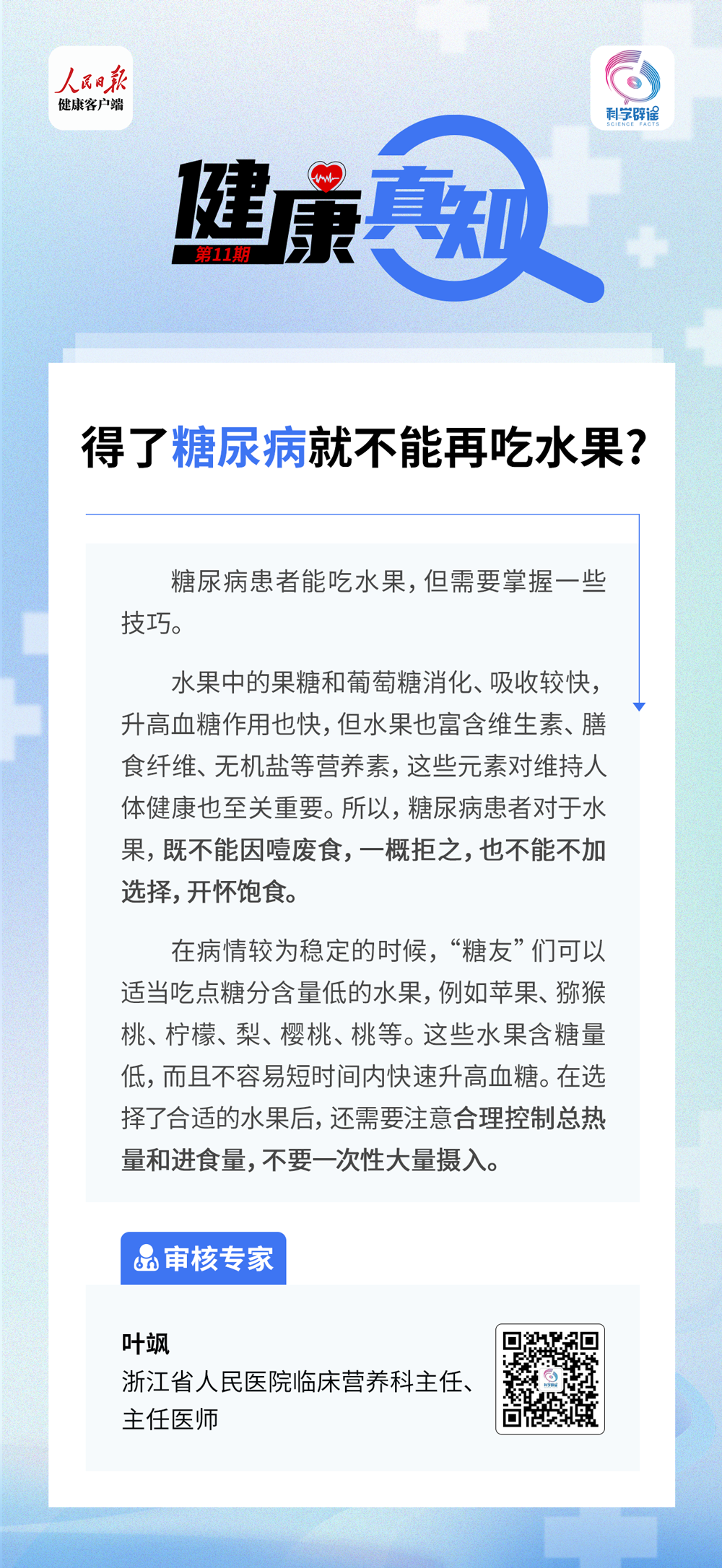 人民日报
健康客户端

科学辟谣
SCIENCE FACTS

健康真知
第11期

得了糖尿病就不能再吃水果？

糖尿病患者能吃水果，但需要掌握一些技巧。

水果中的果糖和葡萄糖消化、吸收较快，升高血糖作用也快，但水果也富含维生素、膳食纤维、无机盐等营养素，这些元素对维持人体健康也至关重要。所以，糖尿病患者对于水果，既不能因噎废食，一概拒之，也不能不加选择，开怀饱食。

在病情较为稳定的时候，“糖友”们可以适当吃点糖分含量低的水果，例如苹果、猕猴桃、柠檬、梨、樱桃、桃等。这些水果含糖量低，而且不容易短时间内快速升高血糖。在选择了合适的水果后，还需要注意合理控制总热量和进食量，不要一次性大量摄入。

审核专家

叶飒
浙江省人民医院临床营养科主任、主任医师

科学辟谣